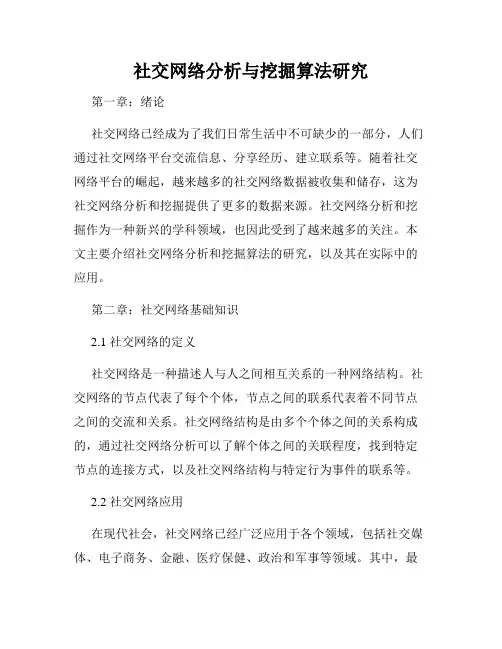 社交网络分析与挖掘算法研究

第一章：绪论

社交网络已经成为了我们日常生活中不可缺少的一部分，人们通过社交网络平台交流信息、分享经历、建立联系等。随着社交网络平台的崛起，越来越多的社交网络数据被收集和储存，这为社交网络分析和挖掘提供了更多的数据来源。社交网络分析和挖掘作为一种新兴的学科领域，也因此受到了越来越多的关注。本文主要介绍社交网络分析和挖掘算法的研究，以及其在实际中的应用。

第二章：社交网络基础知识

2.1 社交网络的定义

社交网络是一种描述人与人之间相互关系的一种网络结构。社交网络的节点代表了每个个体，节点之间的联系代表着不同节点之间的交流和关系。社交网络结构是由多个个体之间的关系构成的，通过社交网络分析可以了解个体之间的关联程度，找到特定节点的连接方式，以及社交网络结构与特定行为事件的联系等。

2.2 社交网络应用

在现代社会，社交网络已经广泛应用于各个领域，包括社交媒体、电子商务、金融、医疗保健、政治和军事等领域。其中，最